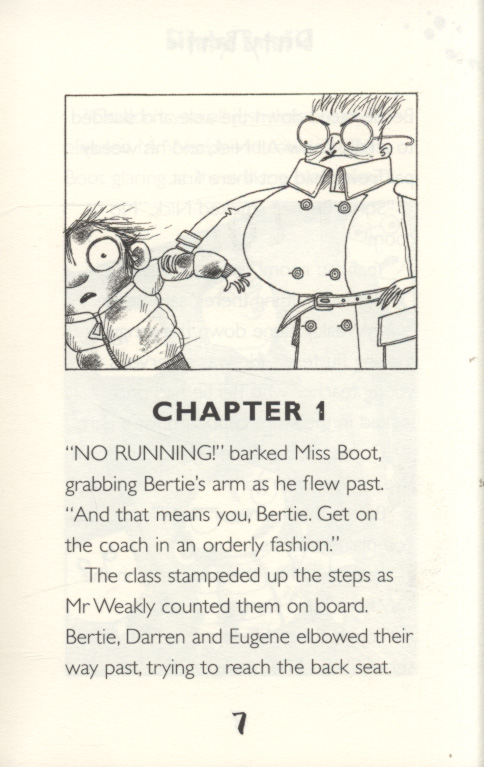 CHAPTER 1

"NO RUNNING!" barked Miss Boot, grabbing Bertie's arm as he flew past. "And that means you, Bertie. Get on the coach in an orderly fashion."

The class stampeded up the steps as Mr Weakly counted them on board. Bertie, Darren and Eugene elbowed their way past, trying to reach the back seat.

7